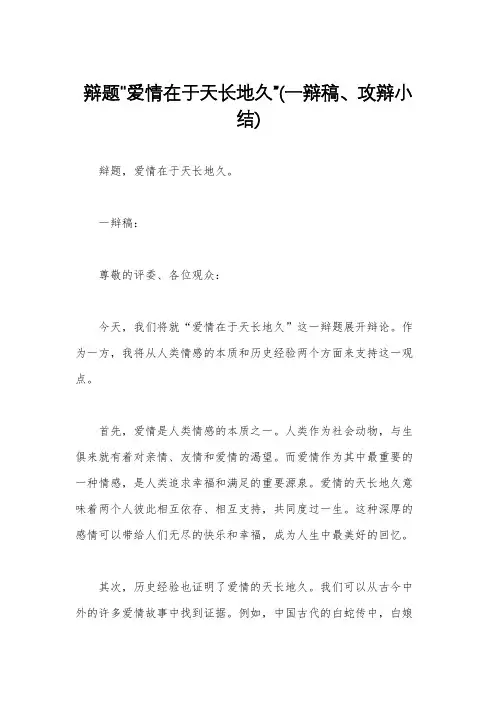 辩题"爱情在于天长地久"(一辩稿、攻辩小结)

辩题，爱情在于天长地久。

一辩稿：

尊敬的评委、各位观众：

今天，我们将就“爱情在于天长地久”这一辩题展开辩论。作为一方，我将从人类情感的本质和历史经验两个方面来支持这一观点。

首先，爱情是人类情感的本质之一。人类作为社会动物，与生俱来就有着对亲情、友情和爱情的渴望。而爱情作为其中最重要的一种情感，是人类追求幸福和满足的重要源泉。爱情的天长地久意味着两个人彼此相互依存、相互支持，共同度过一生。这种深厚的感情可以带给人们无尽的快乐和幸福，成为人生中最美好的回忆。

其次，历史经验也证明了爱情的天长地久。我们可以从古今中外的许多爱情故事中找到证据。例如，中国古代的白蛇传中，白娘